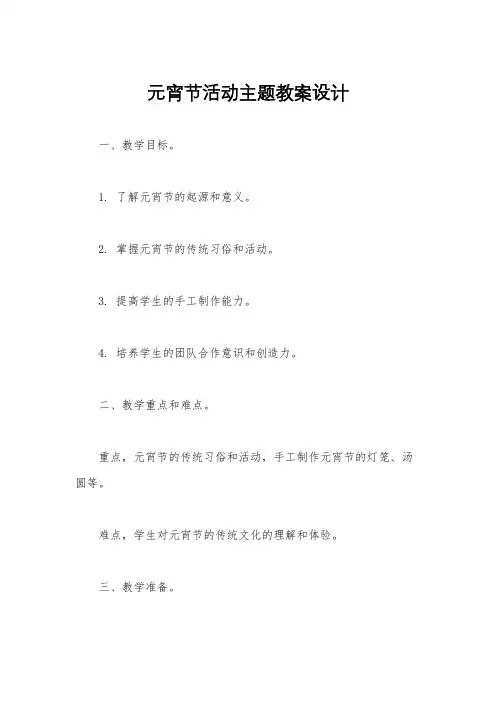 元宵节活动主题教案设计

一、教学目标。

1. 了解元宵节的起源和意义。

2. 掌握元宵节的传统习俗和活动。

3. 提高学生的手工制作能力。

4. 培养学生的团队合作意识和创造力。

二、教学重点和难点。

重点，元宵节的传统习俗和活动，手工制作元宵节的灯笼、汤圆等。

难点，学生对元宵节的传统文化的理解和体验。

三、教学准备。